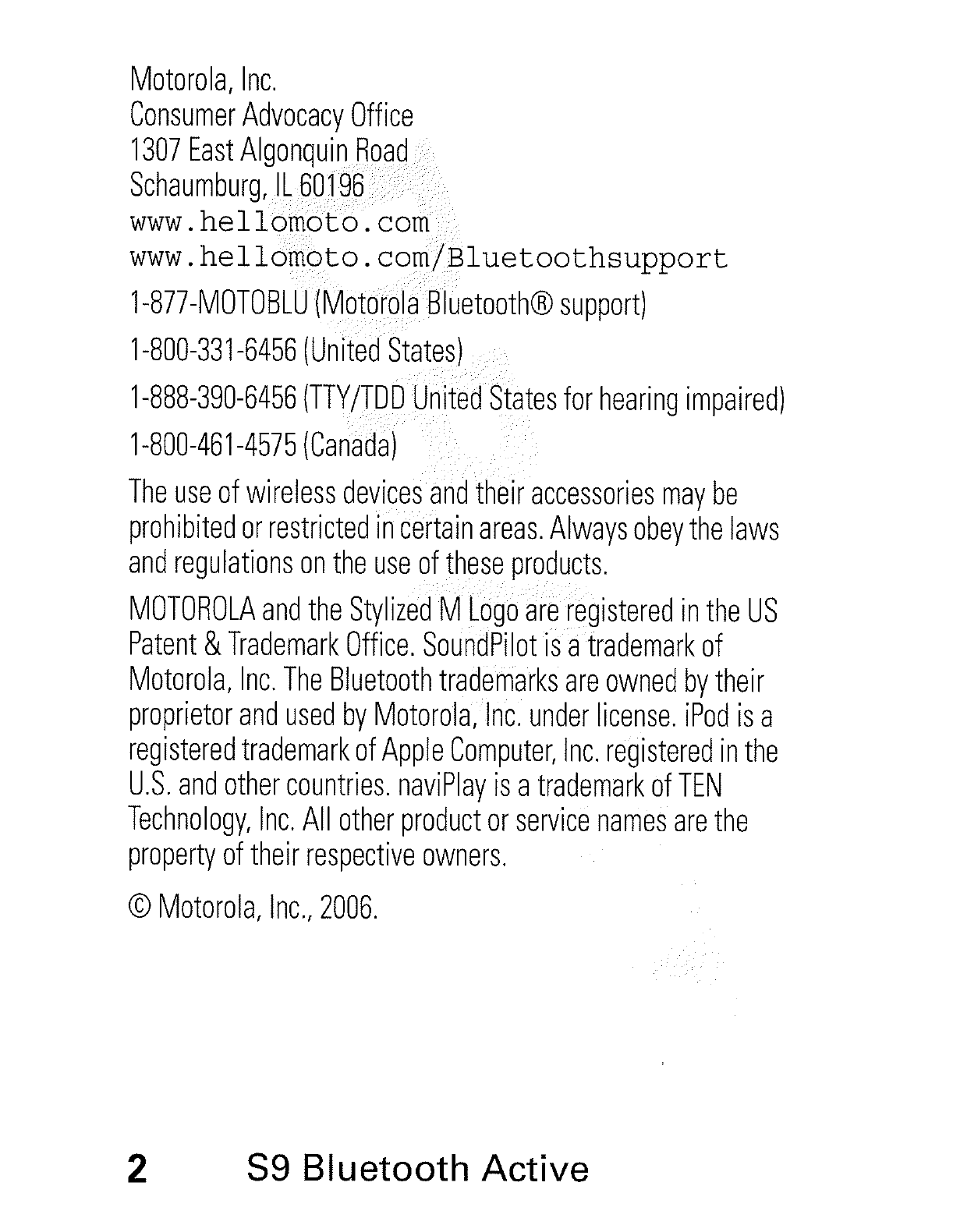 Motorola, Inc.
Consumer Advocacy Office
1307 East Algonquin Road
Schaumburg, IL 60196
www.hellomoto.com
www.hellomoto.com/Bluetoothsupport

1-877-MOTOBLU (Motorola Bluetooth® support)

1-800-331-6456 (United States)

1-888-390-6456 (TTY/TDD United States for hearing impaired)

1-800-461-4575 (Canada)

The use of wireless devices and their accessories may be prohibited or restricted in certain areas. Always obey the laws and regulations on the use of these products.

MOTOROLA and the Stylized M Logo are registered in the US Patent & Trademark Office. SoundPilot is a trademark of Motorola, Inc. The Bluetooth trademarks are owned by their proprietor and used by Motorola, Inc. under license. iPod is a registered trademark of Apple Computer, Inc. registered in the U.S. and other countries. naviPlay is a trademark of TEN Technology, Inc. All other product or service names are the property of their respective owners.

© Motorola, Inc., 2006.

2 S9 Bluetooth Active